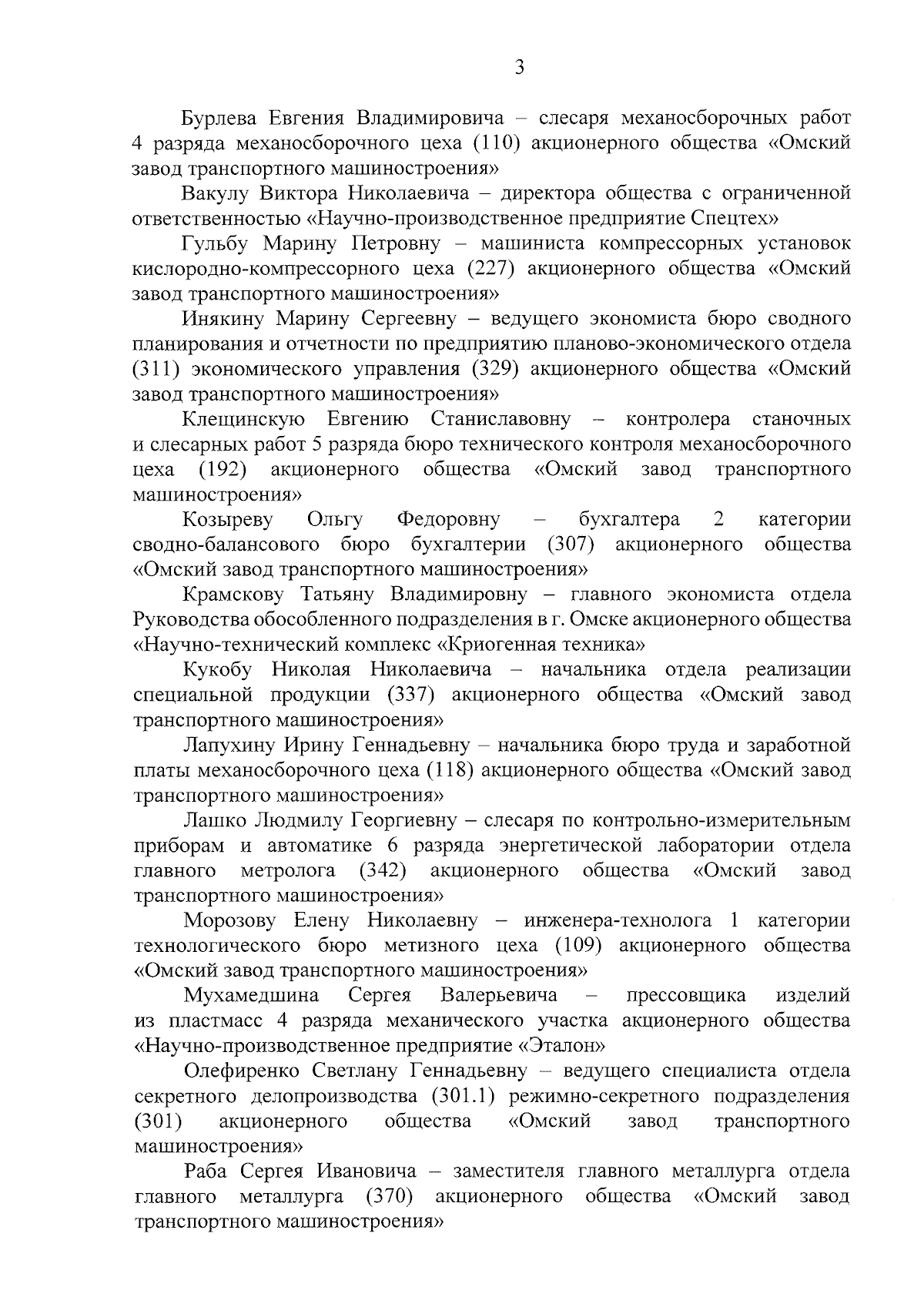 3

Бурлева Евгения Владимировича – слесаря механосборочных работ 4 разряда механосборочного цеха (110) акционерного общества «Омский завод транспортного машиностроения»

Вакулу Виктора Николаевича – директора общества с ограниченной ответственностью «Научно-производственное предприятие Спецтех»

Гульбу Марину Петровну – машиниста компрессорных установок кислородно-компрессорного цеха (227) акционерного общества «Омский завод транспортного машиностроения»

Инякину Марину Сергеевну – ведущего экономиста бюро сводного планирования и отчетности по предприятию планово-экономического отдела (311) экономического управления (329) акционерного общества «Омский завод транспортного машиностроения»

Клещинскую Евгению Станиславовну – контролера станочных и слесарных работ 5 разряда бюро технического контроля механосборочного цеха (192) акционерного общества «Омский завод транспортного машиностроения»

Козыреву Ольгу Федоровну – бухгалтера 2 категории сводно-балансового бюро бухгалтерии (307) акционерного общества «Омский завод транспортного машиностроения»

Крамскову Татьяну Владимировну – главного экономиста отдела Руководства обособленного подразделения в г. Омске акционерного общества «Научно-технический комплекс «Криогенная техника»

Кукобу Николая Николаевича – начальника отдела реализации специальной продукции (337) акционерного общества «Омский завод транспортного машиностроения»

Лапухину Ирину Геннадьевну – начальника бюро труда и заработной платы механосборочного цеха (118) акционерного общества «Омский завод транспортного машиностроения»

Лашко Людмилу Георгиевну – слесаря по контрольно-измерительным приборам и автоматике 6 разряда энергетической лаборатории отдела главного метролога (342) акционерного общества «Омский завод транспортного машиностроения»

Морозову Елену Николаевну – инженера-технолога 1 категории технологического бюро метизного цеха (109) акционерного общества «Омский завод транспортного машиностроения»

Мухамедшина Сергея Валерьевича – прессовщика изделий из пластмасс 4 разряда механического участка акционерного общества «Научно-производственное предприятие «Эталон»

Олефиренко Светлану Геннадьевну – ведущего специалиста отдела секретного делопроизводства (301.1) режимно-секретного подразделения (301) акционерного общества «Омский завод транспортного машиностроения»

Раба Сергея Ивановича – заместителя главного металлурга отдела главного металлурга (370) акционерного общества «Омский завод транспортного машиностроения»